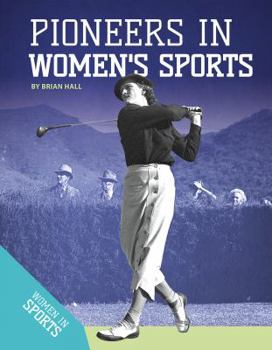 PIONEERS IN WOMEN'S SPORTS

BY BRIAN HALL

WOMEN IN SPORTS